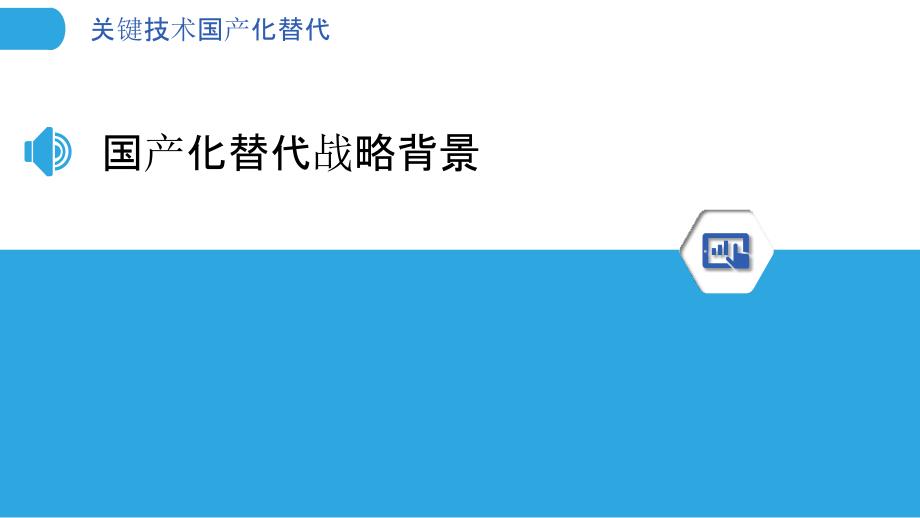 关键技术国产化替代

国产化替代战略背景